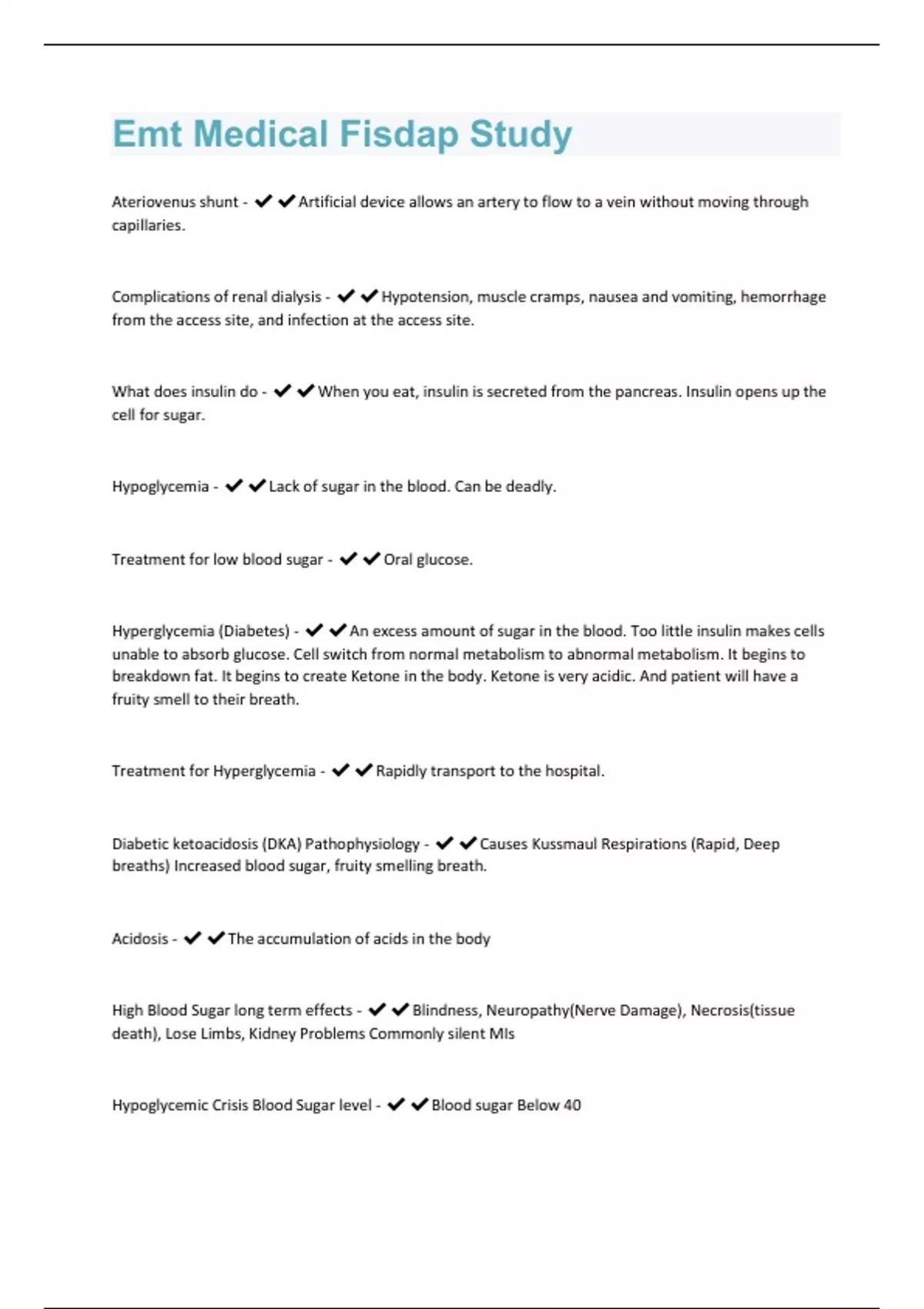 Emt Medical Fisdap Study

Ateriovenus shunt - ✔✔Artificial device allows an artery to flow to a vein without moving through capillaries.

Complications of renal dialysis - ✔✔Hypotension, muscle cramps, nausea and vomiting, hemorrhage from the access site, and infection at the access site.

What does insulin do - ✔✔When you eat, insulin is secreted from the pancreas. Insulin opens up the cell for sugar.

Hypoglycemia - ✔✔Lack of sugar in the blood. Can be deadly.

Treatment for low blood sugar - ✔✔Oral glucose.

Hyperglycemia (Diabetes) - ✔✔An excess amount of sugar in the blood. Too little insulin makes cells unable to absorb glucose. Cell switch from normal metabolism to abnormal metabolism. It begins to breakdown fat. It begins to create Ketone in the body. Ketone is very acidic. And patient will have a fruity smell to their breath.

Treatment for Hyperglycemia - ✔✔Rapidly transport to the hospital.

Diabetic ketoacidosis (DKA) Pathophysiology - ✔✔Causes Kussmaul Respirations (Rapid, Deep breaths) Increased blood sugar, fruity smelling breath.

Acidosis - ✔✔The accumulation of acids in the body

High Blood Sugar long term effects - ✔✔Blindness, Neuropathy(Nerve Damage), Necrosis(tissue death), Lose Limbs, Kidney Problems Commonly silent MIs

Hypoglycemic Crisis Blood Sugar level - ✔✔Blood sugar Below 40